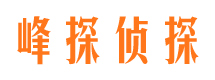 峰探侦探